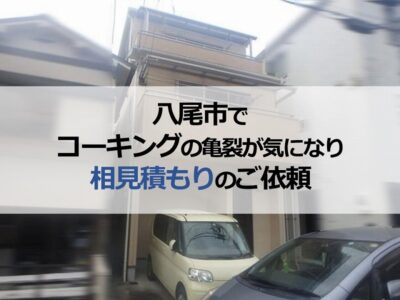 八尾市で
コーキングの亀裂が気になり
相見積もりのご依頼